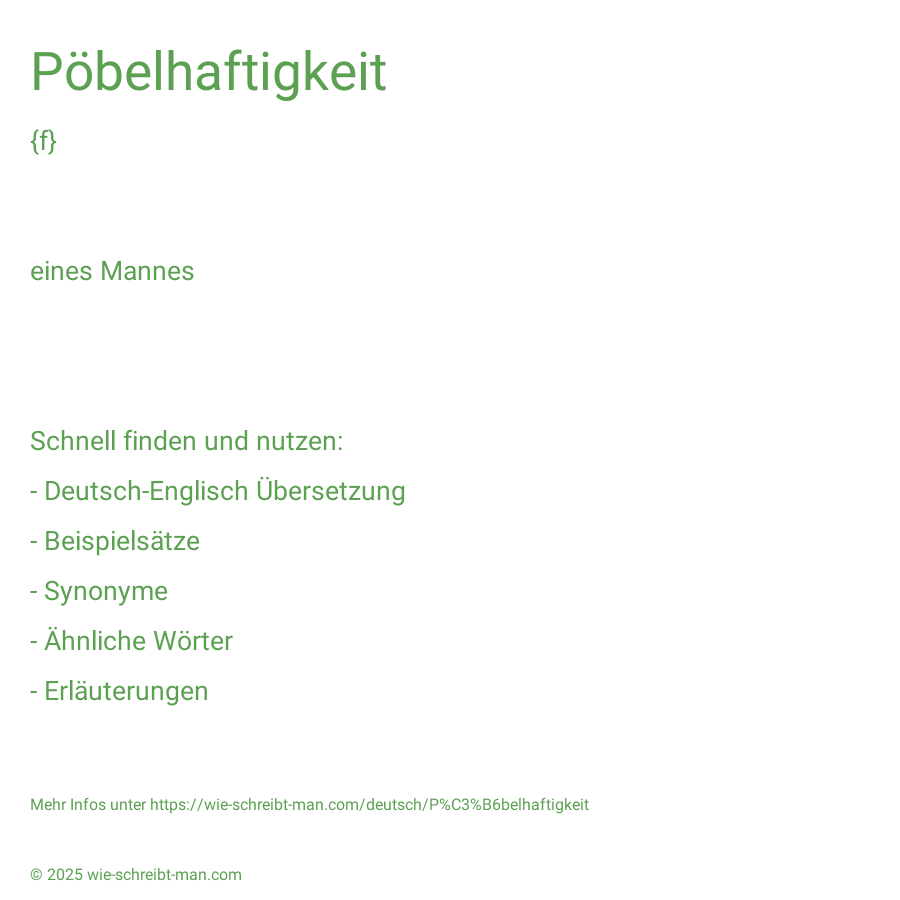 Pöbelhaftigkeit

{f}

eines Mannes

Schnell finden und nutzen:

- Deutsch-Englisch Übersetzung

- Beispielsätze

- Synonyme

- Ähnliche Wörter

- Erläuterungen

Mehr Infos unter https://wie-schreibt-man.com/deutsch/P%C3%B6belhaftigkeit

© 2025 wie-schreibt-man.com